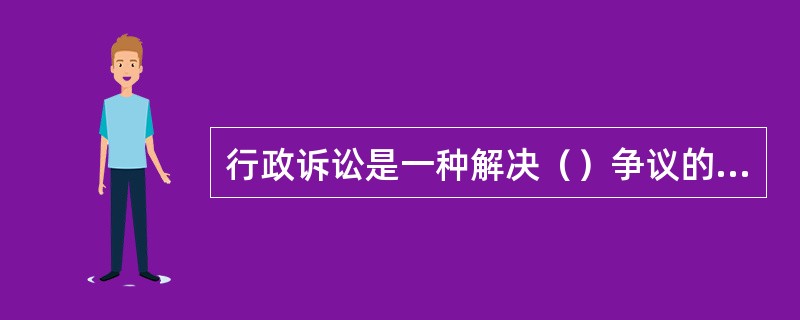 行政诉讼是一种解决（）争议的...